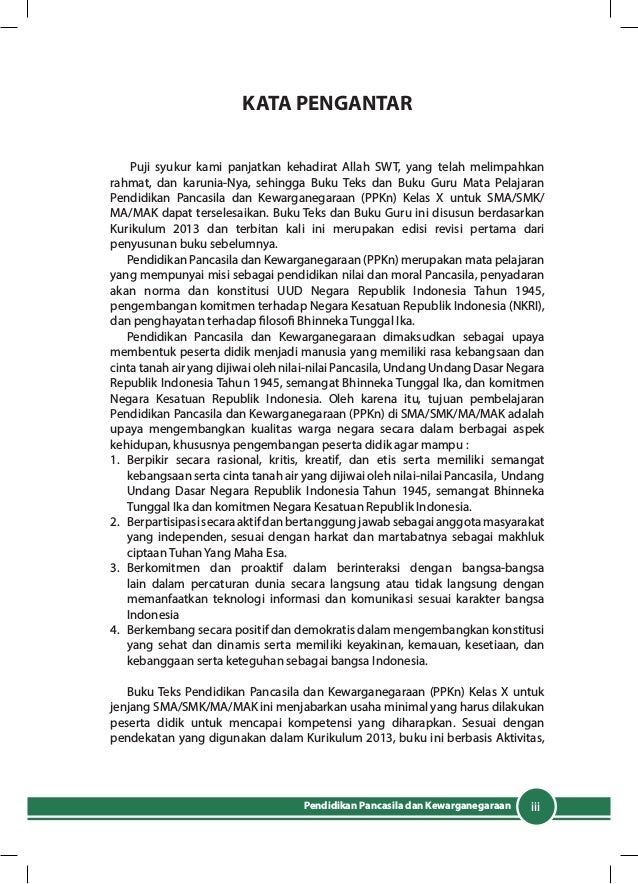 KATA PENGANTAR

Puji syukur kami panjatkan kehadirat Allah SWT, yang telah melimpahkan rahmat, dan karunia-Nya, sehingga Buku Teks dan Buku Guru Mata Pelajaran Pendidikan Pancasila dan Kewarganegaraan (PPKn) Kelas X untuk SMA/SMK/MA/MAK dapat terselesaikan. Buku Teks dan Buku Guru ini disusun berdasarkan Kurikulum 2013 dan terbitan kali ini merupakan edisi revisi pertama dari penyusunan buku sebelumnya.

Pendidikan Pancasila dan Kewarganegaraan (PPKn) merupakan mata pelajaran yang mempunyai misi sebagai pendidikan nilai dan moral Pancasila, penyadaran akan norma dan konstitusi UUD Negara Republik Indonesia Tahun 1945, pengembangan komitmen terhadap Negara Kesatuan Republik Indonesia (NKRI), dan penghayatan terhadap filosofi Bhinneka Tunggal Ika.

Pendidikan Pancasila dan Kewarganegaraan dimaksudkan sebagai upaya membentuk peserta didik menjadi manusia yang memiliki rasa kebangsaan dan cinta tanah air yang dijiwai oleh nilai-nilai Pancasila, Undang Undang Dasar Negara Republik Indonesia Tahun 1945, semangat Bhinneka Tunggal Ika, dan komitmen Negara Kesatuan Republik Indonesia. Oleh karena itu, tujuan pembelajaran Pendidikan Pancasila dan Kewarganegaraan (PPKn) di SMA/SMK/MA/MAK adalah upaya mengembangkan kualitas warga negara secara dalam berbagai aspek kehidupan, khususnya pengembangan peserta didik agar mampu :
1. Berpikir secara rasional, kritis, kreatif, dan etis serta memiliki semangat kebangsaan serta cinta tanah air yang dijiwai oleh nilai-nilai Pancasila, Undang Undang Dasar Negara Republik Indonesia Tahun 1945, semangat Bhinneka Tunggal Ika dan komitmen Negara Kesatuan Republik Indonesia.
2. Berpartisipasi secara aktif dan bertanggung jawab sebagai anggota masyarakat yang independen, sesuai dengan harkat dan martabatnya sebagai makhluk ciptaan Tuhan Yang Maha Esa.
3. Berkomitmen dan proaktif dalam berinteraksi dengan bangsa-bangsa lain dalam percaturan dunia secara langsung atau tidak langsung dengan memanfaatkan teknologi informasi dan komunikasi sesuai karakter bangsa Indonesia
4. Berkembang secara positif dan demokratis dalam mengembangkan konstitusi yang sehat dan dinamis serta memiliki keyakinan, kemauan, kesetiaan, dan kebanggaan serta keteguhan sebagai bangsa Indonesia.

Buku Teks Pendidikan Pancasila dan Kewarganegaraan (PPKn) Kelas X untuk jenjang SMA/SMK/MA/MAK ini menjabarkan usaha minimal yang harus dilakukan peserta didik untuk mencapai kompetensi yang diharapkan. Sesuai dengan pendekatan yang digunakan dalam Kurikulum 2013, buku ini berbasis Aktivitas,

Pendidikan Pancasila dan Kewarganegaraan iii